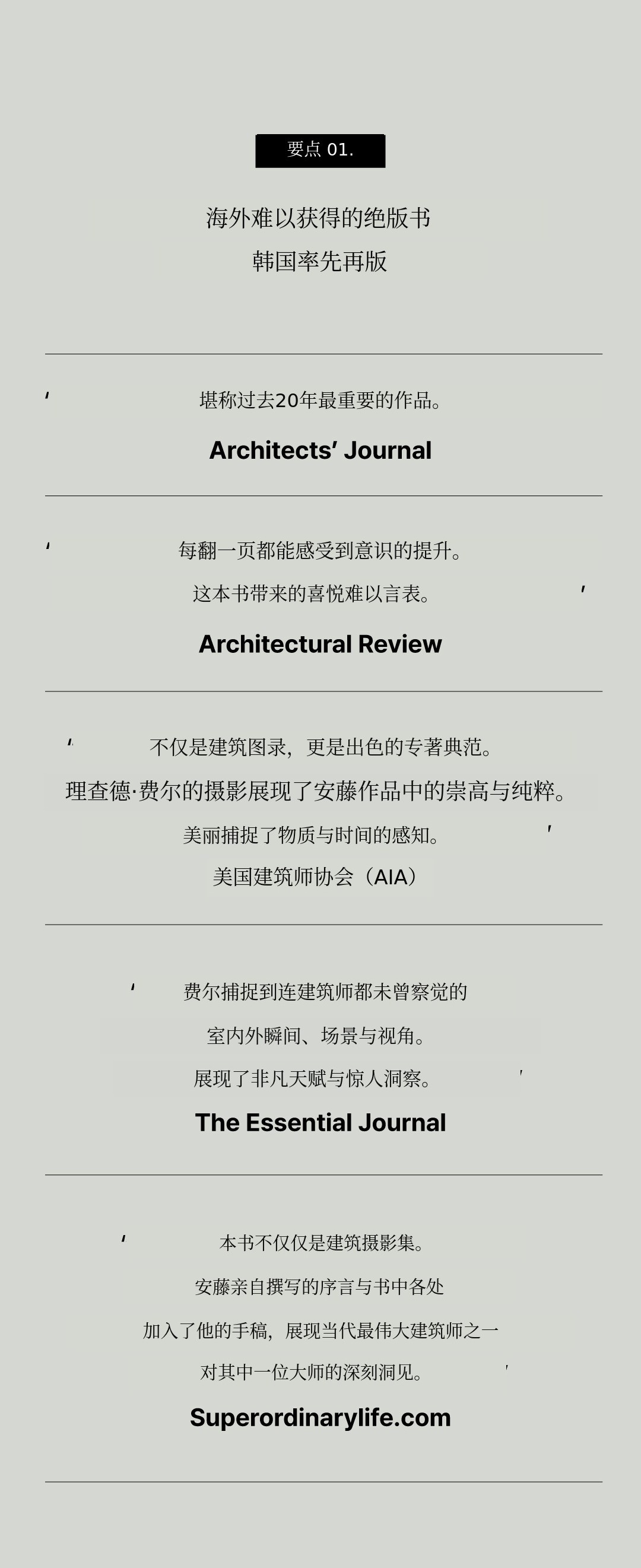 要点 01.

海外难以获得的绝版书
韩国率先再版

‘ 堪称过去20年最重要的作品。

Architects’ Journal

‘ 每翻一页都能感受到意识的提升。
这本书带来的喜悦难以言表。 ’

Architectural Review

‘ 不仅是建筑图录，更是出色的专著典范。
理查德·费尔的摄影展现了安藤作品中的崇高与纯粹。
美丽捕捉了物质与时间的感知。 ’
美国建筑师协会（AIA）

‘ 费尔捕捉到连建筑师都未曾察觉的
室内外瞬间、场景与视角。
展现了非凡天赋与惊人洞察。 ’

The Essential Journal

‘ 本书不仅仅是建筑摄影集。
安藤亲自撰写的序言与书中各处
加入了他的手稿，展现当代最伟大建筑师之一
对其中一位大师的深刻洞见。 ’

Superordinarylife.com